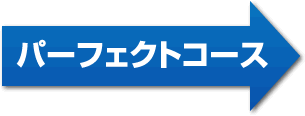 パーフェクトコース